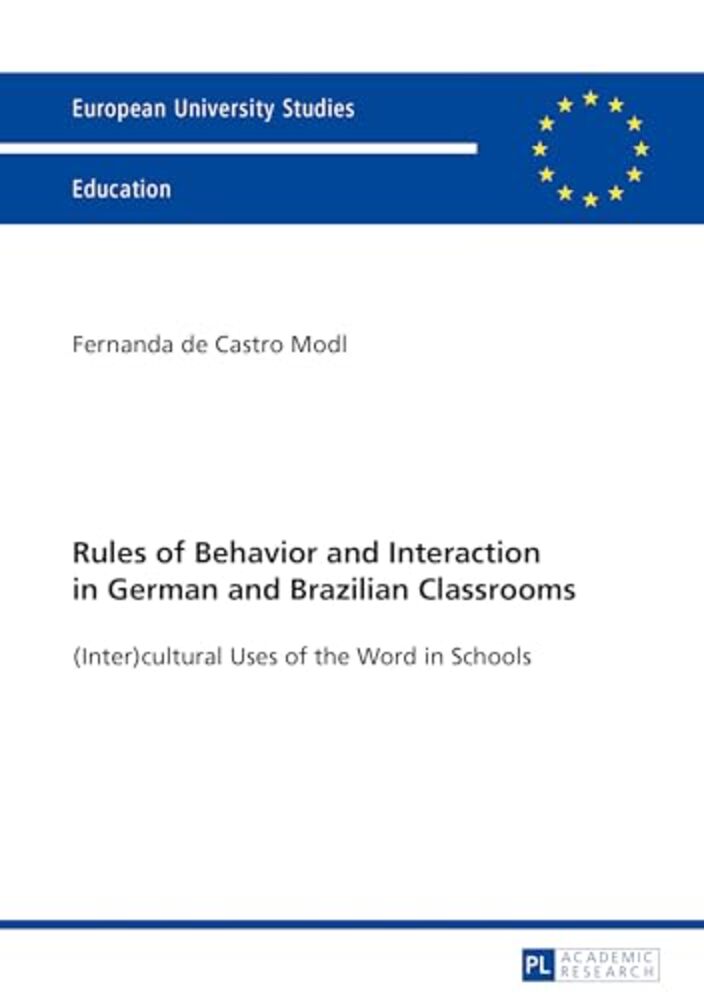 European University Studies

Education

Fernanda de Castro Modl

Rules of Behavior and Interaction in German and Brazilian Classrooms

(Inter)cultural Uses of the Word in Schools

PL ACADEMIC RESEARCH